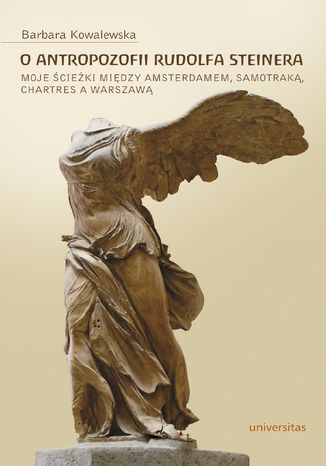 Barbara Kowalewska

O ANTROPOZOFII RUDOLFA STEINERA

MOJE ŚCIEŻKI MIĘDZY AMSTERDAMEM, SAMOTRAKĄ, CHARTRES A WARSZAWĄ

universitas